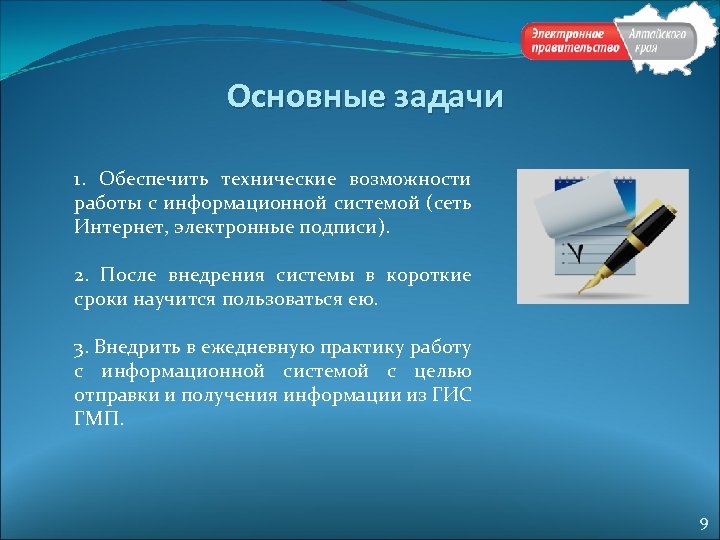 Электронное правительство Алтайского края

Основные задачи

1. Обеспечить технические возможности работы с информационной системой (сеть Интернет, электронные подписи).

2. После внедрения системы в короткие сроки научится пользоваться ею.

3. Внедрить в ежедневную практику работу с информационной системой с целью отправки и получения информации из ГИС ГМП.

9